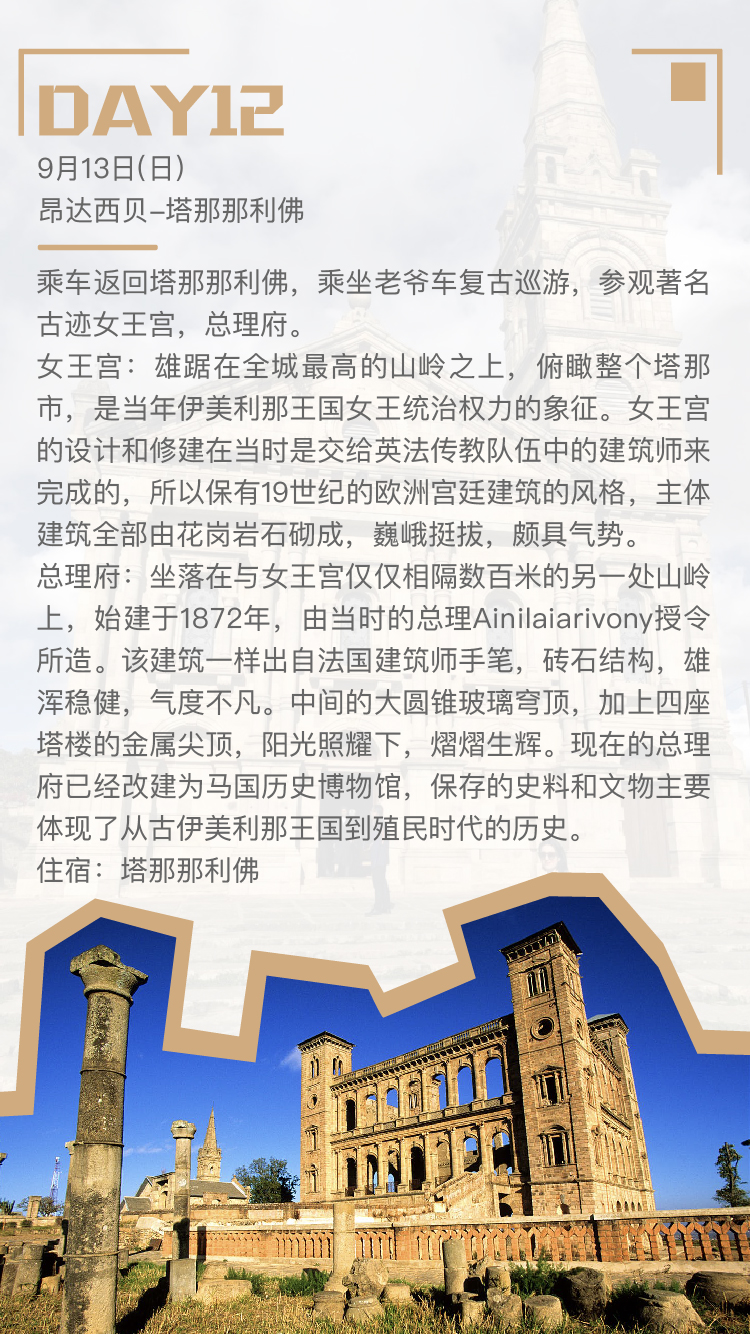 DAY12
9月13日(日)
昂达西贝–塔那那利佛

乘车返回塔那那利佛，乘坐老爷车复古巡游，参观著名古迹女王宫，总理府。
女王宫：雄踞在全城最高的山岭之上，俯瞰整个塔那市，是当年伊美利那王国女王统治权力的象征。女王宫的设计和修建在当时是交给英法传教队伍中的建筑师来完成的，所以保有19世纪的欧洲宫廷建筑的风格，主体建筑全部由花岗岩石砌成，巍峨挺拔，颇具气势。
总理府：坐落在与女王宫仅仅相隔数百米的另一处山岭上，始建于1872年，由当时的总理Ainilaiarivony授令所造。该建筑一样出自法国建筑师手笔，砖石结构，雄浑稳健，气度不凡。中间的大圆锥玻璃穹顶，加上四座塔楼的金属尖顶，阳光照耀下，熠熠生辉。现在的总理府已经改建为马国历史博物馆，保存的史料和文物主要体现了从古伊美利那王国到殖民时代的历史。
住宿：塔那那利佛